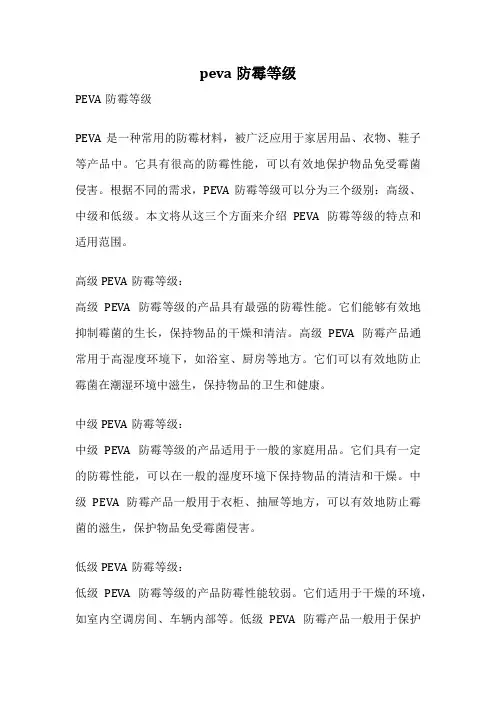 peva 防霉等级

PEVA 防霉等级

PEVA 是一种常用的防霉材料，被广泛应用于家居用品、衣物、鞋子等产品中。它具有很高的防霉性能，可以有效地保护物品免受霉菌侵害。根据不同的需求，PEVA 防霉等级可以分为三个级别：高级、中级和低级。本文将从这三个方面来介绍 PEVA 防霉等级的特点和适用范围。

高级 PEVA 防霉等级：
高级 PEVA 防霉等级的产品具有最强的防霉性能。它们能够有效地抑制霉菌的生长，保持物品的干燥和清洁。高级 PEVA 防霉产品通常用于高湿度环境下，如浴室、厨房等地方。它们可以有效地防止霉菌在潮湿环境中滋生，保持物品的卫生和健康。

中级 PEVA 防霉等级：
中级 PEVA 防霉等级的产品适用于一般的家庭用品。它们具有一定的防霉性能，可以在一般的湿度环境下保持物品的清洁和干燥。中级 PEVA 防霉产品一般用于衣柜、抽屉等地方，可以有效地防止霉菌的滋生，保护物品免受霉菌侵害。

低级 PEVA 防霉等级：
低级 PEVA 防霉等级的产品防霉性能较弱。它们适用于干燥的环境，如室内空调房间、车辆内部等。低级 PEVA 防霉产品一般用于保护